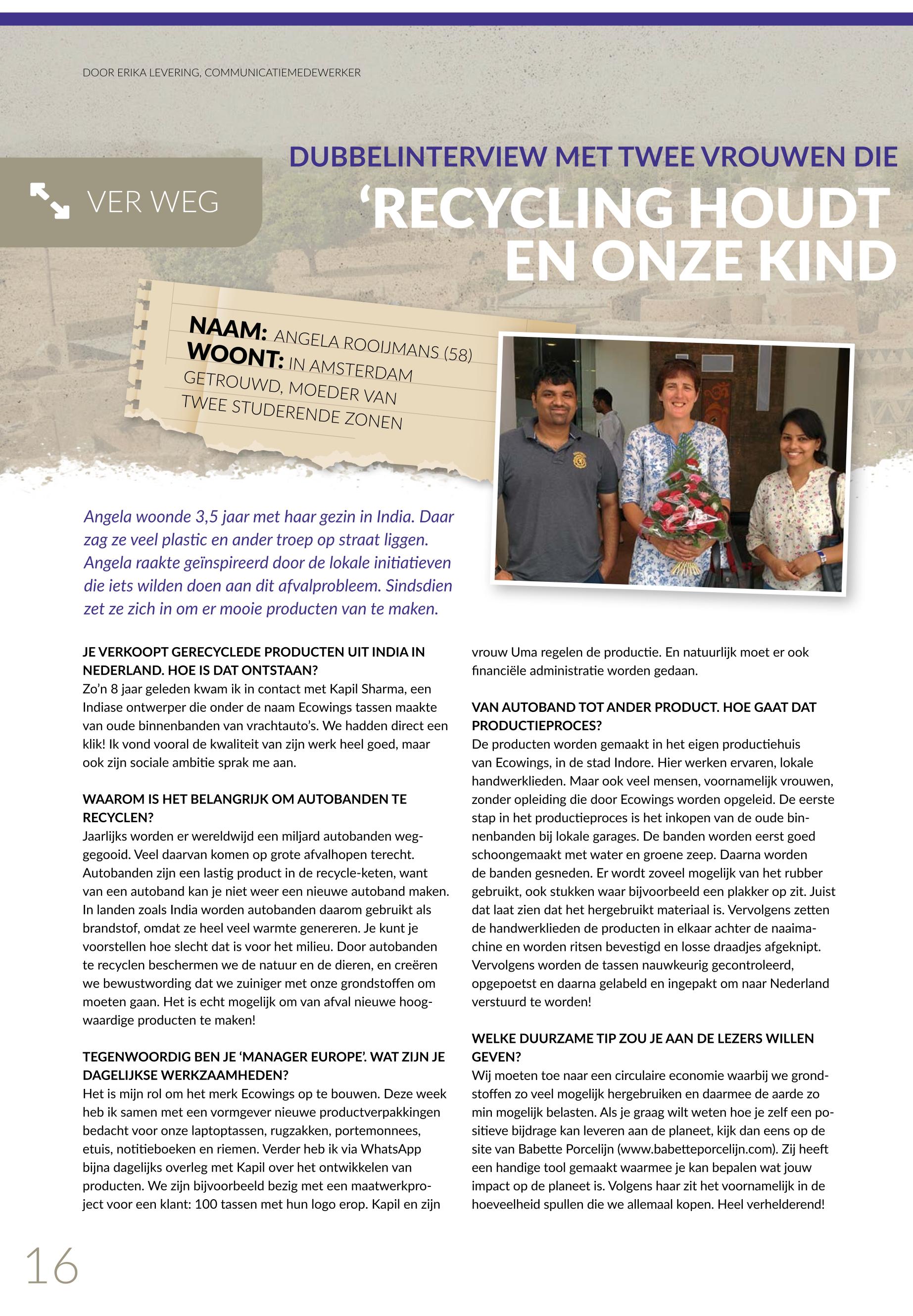 DOOR ERIKA LEVERING, COMMUNICATIEMEDEWERKER

VER WEG

DUBBELINTERVIEW MET TWEE VROUWEN DIE

'RECYCLING HOUDT EN ONZE KIND

NAAM: ANGELA ROOIJMANS (58)
WOONT: IN AMSTERDAM
GETROUWD, MOEDER VAN TWEE STUDERENDE ZONEN

Angela woonde 3,5 jaar met haar gezin in India. Daar zag ze veel plastic en ander troep op straat liggen. Angela raakte geïnspireerd door de lokale initiatieven die iets wilden doen aan dit afvalprobleem. Sindsdien zet ze zich in om er mooie producten van te maken.

JE VERKOOPT GERECYCLEDE PRODUCTEN UIT INDIA IN NEDERLAND. HOE IS DAT ONTSTAAN?
Zo'n 8 jaar geleden kwam ik in contact met Kapil Sharma, een Indiase ontwerper die onder de naam Ecowings tassen maakte van oude binnenbanden van vrachtauto's. We hadden direct een klik! Ik vond vooral de kwaliteit van zijn werk heel goed, maar ook zijn sociale ambitie sprak me aan.

WAAROM IS HET BELANGRIJK OM AUTOBANDEN TE RECYCLEN?
Jaarlijks worden er wereldwijd een miljard autobanden weggegooid. Veel daarvan komen op grote afvalhopen terecht. Autobanden zijn een lastig product in de recycle-keten, want van een autoband kan je niet weer een nieuwe autoband maken. In landen zoals India worden autobanden daarom gebruikt als brandstof, omdat ze heel veel warmte genereren. Je kunt je voorstellen hoe slecht dat is voor het milieu. Door autobanden te recyclen beschermen we de natuur en de dieren, en creëren we bewustwording dat we zuiniger met onze grondstoffen om moeten gaan. Het is echt mogelijk om van afval nieuwe hoogwaardige producten te maken!

TEGENWOORDIG BEN JE 'MANAGER EUROPE'. WAT ZIJN JE DAGELIJKSE WERKZAAMHEDEN?
Het is mijn rol om het merk Ecowings op te bouwen. Deze week heb ik samen met een vormgever nieuwe productverpakkingen bedacht voor onze laptoptassen, rugzakken, portemonnees, etuis, notitieboeken en riemen. Verder heb ik via WhatsApp bijna dagelijks overleg met Kapil over het ontwikkelen van producten. We zijn bijvoorbeeld bezig met een maatwerkproject voor een klant: 100 tassen met hun logo erop. Kapil en zijn vrouw Uma regelen de productie. En natuurlijk moet er ook financiële administratie worden gedaan.

VAN AUTOBAND TOT ANDER PRODUCT. HOE GAAT DAT PRODUCTIEPROCES?
De producten worden gemaakt in het eigen productiehuis van Ecowings, in de stad Indore. Hier werken ervaren, lokale handwerklieden. Maar ook veel mensen, voornamelijk vrouwen, zonder opleiding die door Ecowings worden opgeleid. De eerste stap in het productieproces is het inkopen van de oude binnenbanden bij lokale garages. De banden worden eerst goed schoongemaakt met water en groene zeep. Daarna worden de banden gesneden. Er wordt zoveel mogelijk van het rubber gebruikt, ook stukken waar bijvoorbeeld een plakker op zit. Juist dat laat zien dat het hergebruikt materiaal is. Vervolgens zetten de handwerklieden de producten in elkaar achter de naaimachine en worden ritsen bevestigd en losse draadjes afgeknipt. Vervolgens worden de tassen nauwkeurig gecontroleerd, opgepoetst en daarna gelabeld en ingepakt om naar Nederland verstuurd te worden!

WELKE DUURZAME TIP ZOU JE AAN DE LEZERS WILLEN GEVEN?
Wij moeten toe naar een circulaire economie waarbij we grondstoffen zo veel mogelijk hergebruiken en daarmee de aarde zo min mogelijk belasten. Als je graag wilt weten hoe je zelf een positieve bijdrage kan leveren aan de planeet, kijk dan eens op de site van Babette Porcelijn (www.babetteporcelijn.com). Zij heeft een handige tool gemaakt waarmee je kan bepalen wat jouw impact op de planeet is. Volgens haar zit het voornamelijk in de hoeveelheid spullen die we allemaal kopen. Heel verhelderend!

16